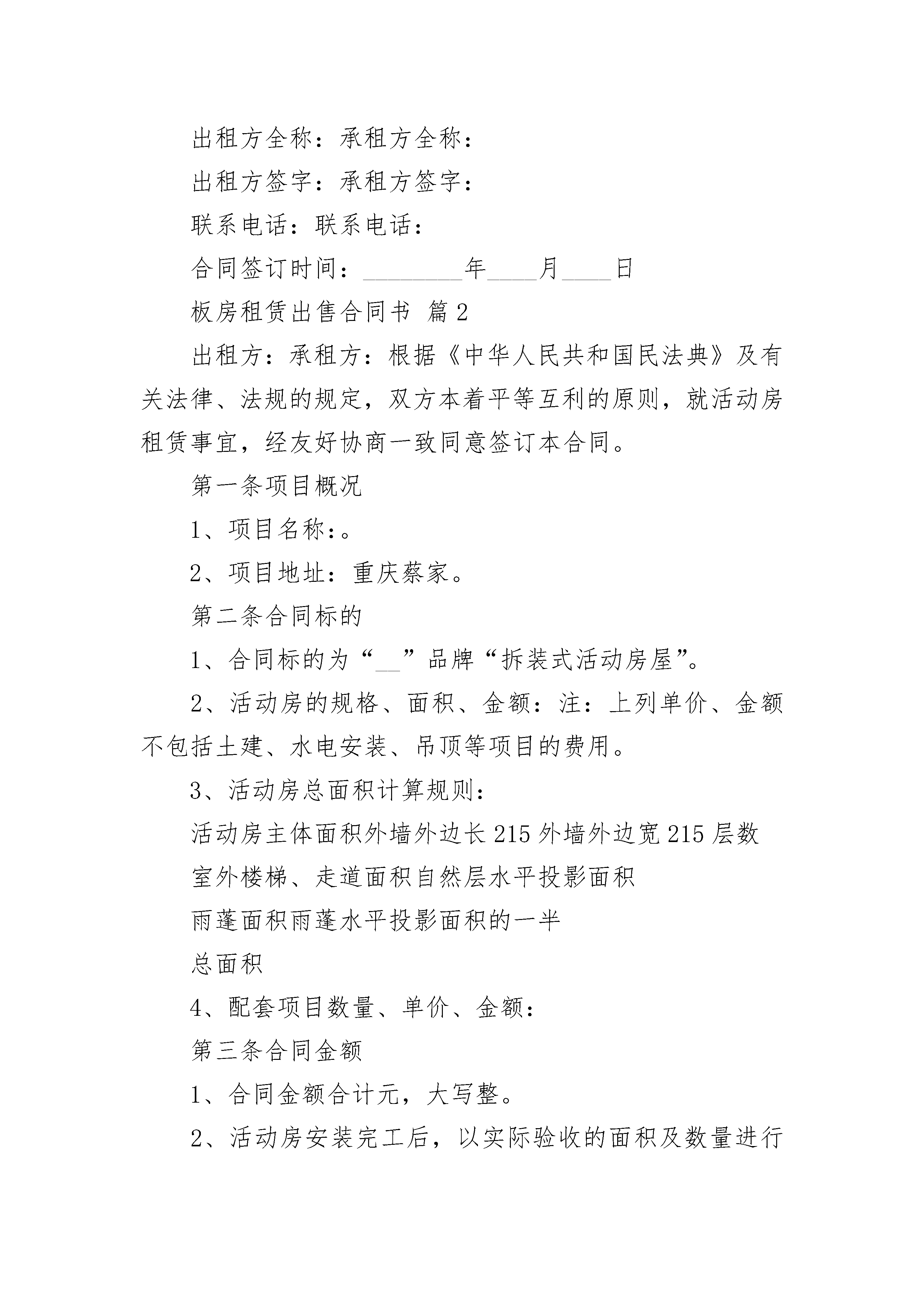 出租方全称：承租方全称：

出租方签字：承租方签字：

联系电话：联系电话：

合同签订时间：________年____月____日

板房租赁出售合同书 篇2

出租方：承租方：根据《中华人民共和国民法典》及有关法律、法规的规定，双方本着平等互利的原则，就活动房租赁事宜，经友好协商一致同意签订本合同。

第一条项目概况

1、项目名称：。

2、项目地址：重庆蔡家。

第二条合同标的

1、合同标的为“__”品牌“拆装式活动房屋”。

2、活动房的规格、面积、金额：注：上列单价、金额不包括土建、水电安装、吊顶等项目的费用。

3、活动房总面积计算规则：

活动房主体面积外墙外边长215外墙外边宽215层数

室外楼梯、走道面积自然层水平投影面积

雨蓬面积雨蓬水平投影面积的一半

总面积

4、配套项目数量、单价、金额：

第三条合同金额

1、合同金额合计元，大写整。

2、活动房安装完工后，以实际验收的面积及数量进行